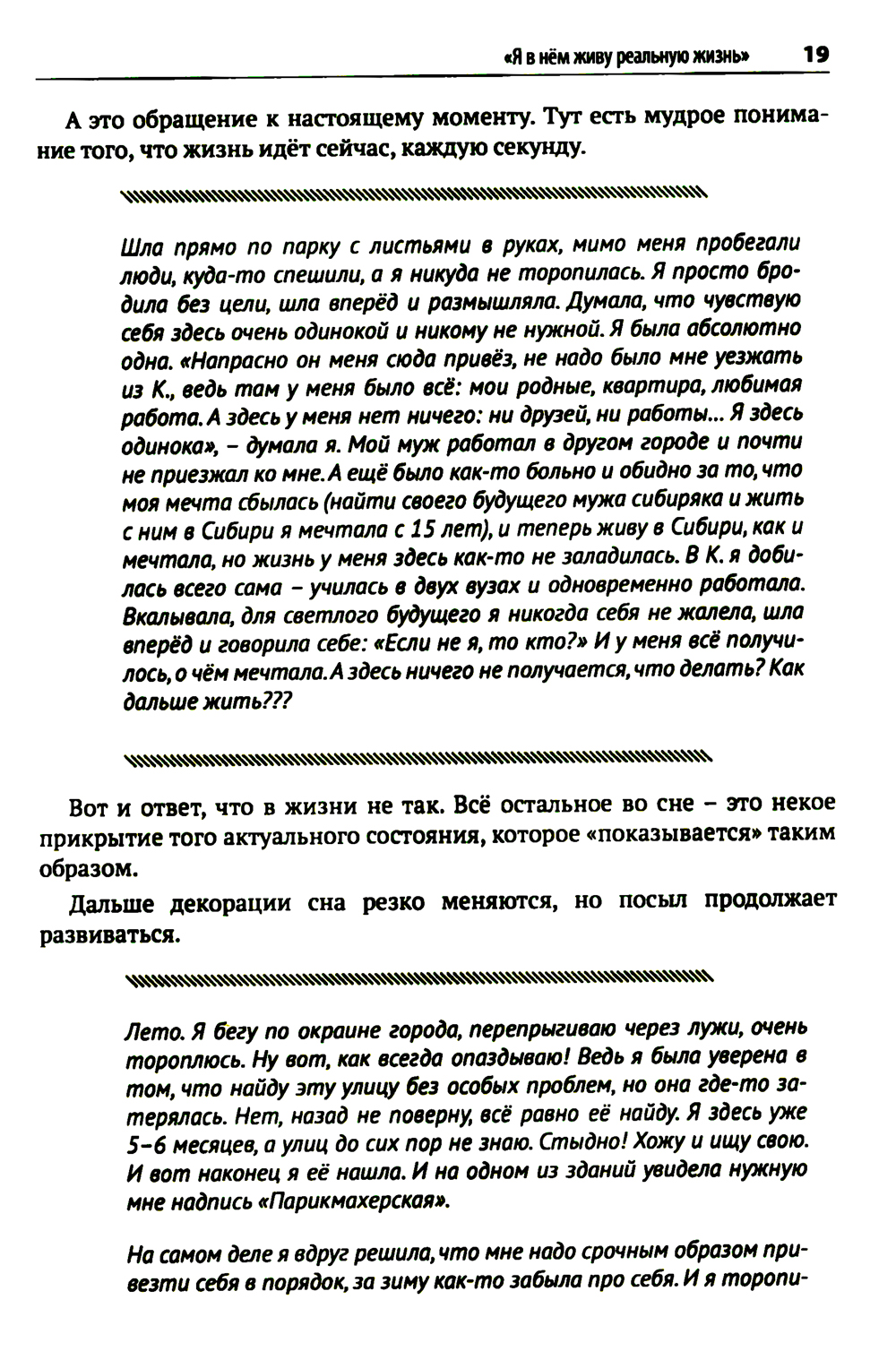 «Я в нём живу реальную жизнь» 19

А это обращение к настоящему моменту. Тут есть мудрое понимание того, что жизнь идёт сейчас, каждую секунду.

Шла прямо по парку с листьями в руках, мимо меня пробегали люди, куда-то спешили, а я никуда не торопилась. Я просто бродила без цели, шла вперёд и размышляла. Думала, что чувствую себя здесь очень одинокой и никому не нужной. Я была абсолютно одна. «Напрасно он меня сюда привёз, не надо было мне уезжать из К., ведь там у меня было всё: мои родные, квартира, любимая работа. А здесь у меня нет ничего: ни друзей, ни работы... Я здесь одинока», – думала я. Мой муж работал в другом городе и почти не приезжал ко мне. А ещё было как-то больно и обидно за то, что моя мечта сбылась (найти своего будущего мужа сибиряка и жить с ним в Сибири я мечтала с 15 лет), и теперь живу в Сибири, как и мечтала, но жизнь у меня здесь как-то не заладилась. В К. я добилась всего сама – училась в двух вузах и одновременно работала. Вкалывала, для светлого будущего я никогда себя не жалела, шла вперёд и говорила себе: «Если не я, то кто?» И у меня всё получилось, о чём мечтала. А здесь ничего не получается, что делать? Как дальше жить???

Вот и ответ, что в жизни не так. Всё остальное во сне – это некое прикрытие того актуального состояния, которое «показывается» таким образом.

Дальше декорации сна резко меняются, но посыл продолжает развиваться.

Лето. Я бегу по окраине города, перепрыгиваю через лужи, очень тороплюсь. Ну вот, как всегда опаздываю! Ведь я была уверена в том, что найду эту улицу без особых проблем, но она где-то затерялась. Нет, назад не поверну, всё равно её найду. Я здесь уже 5–6 месяцев, а улиц до сих пор не знаю. Стыдно! Хожу и ищу свою. И вот наконец я её нашла. И на одном из зданий увидела нужную мне надпись «Парикмахерская».

На самом деле я вдруг решила, что мне надо срочным образом привезти себя в порядок, за зиму как-то забыла про себя. И я торопи-